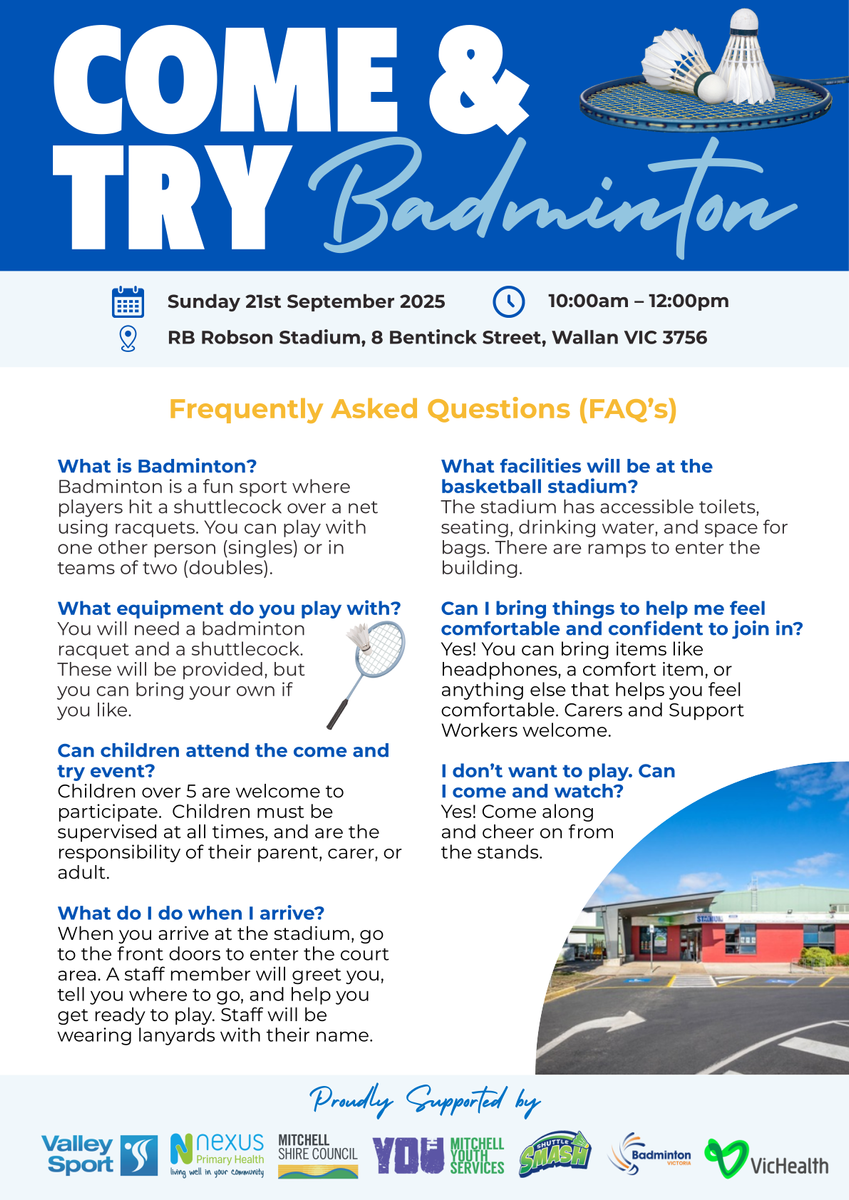 COME & TRY Badminton

Sunday 21st September 2025
10:00am – 12:00pm
RB Robson Stadium, 8 Bentinck Street, Wallan VIC 3756

Frequently Asked Questions (FAQ's)

What is Badminton?
Badminton is a fun sport where players hit a shuttlecock over a net using racquets. You can play with one other person (singles) or in teams of two (doubles).

What equipment do you play with?
You will need a badminton racquet and a shuttlecock. These will be provided, but you can bring your own if you like.

Can children attend the come and try event?
Children over 5 are welcome to participate. Children must be supervised at all times, and are the responsibility of their parent, carer, or adult.

What do I do when I arrive?
When you arrive at the stadium, go to the front doors to enter the court area. A staff member will greet you, tell you where to go, and help you get ready to play. Staff will be wearing lanyards with their name.

What facilities will be at the basketball stadium?
The stadium has accessible toilets, seating, drinking water, and space for bags. There are ramps to enter the building.

Can I bring things to help me feel comfortable and confident to join in?
Yes! You can bring items like headphones, a comfort item, or anything else that helps you feel comfortable. Carers and Support Workers welcome.

I don't want to play. Can I come and watch?
Yes! Come along and cheer on from the stands.

Proudly Supported by

Valley Sport
nexus Primary Health living well in your community
MITCHELL SHIRE COUNCIL
YOU MITCHELL YOUTH SERVICES
SHUTTLE SMASH
Badminton VICTORIA
VicHealth